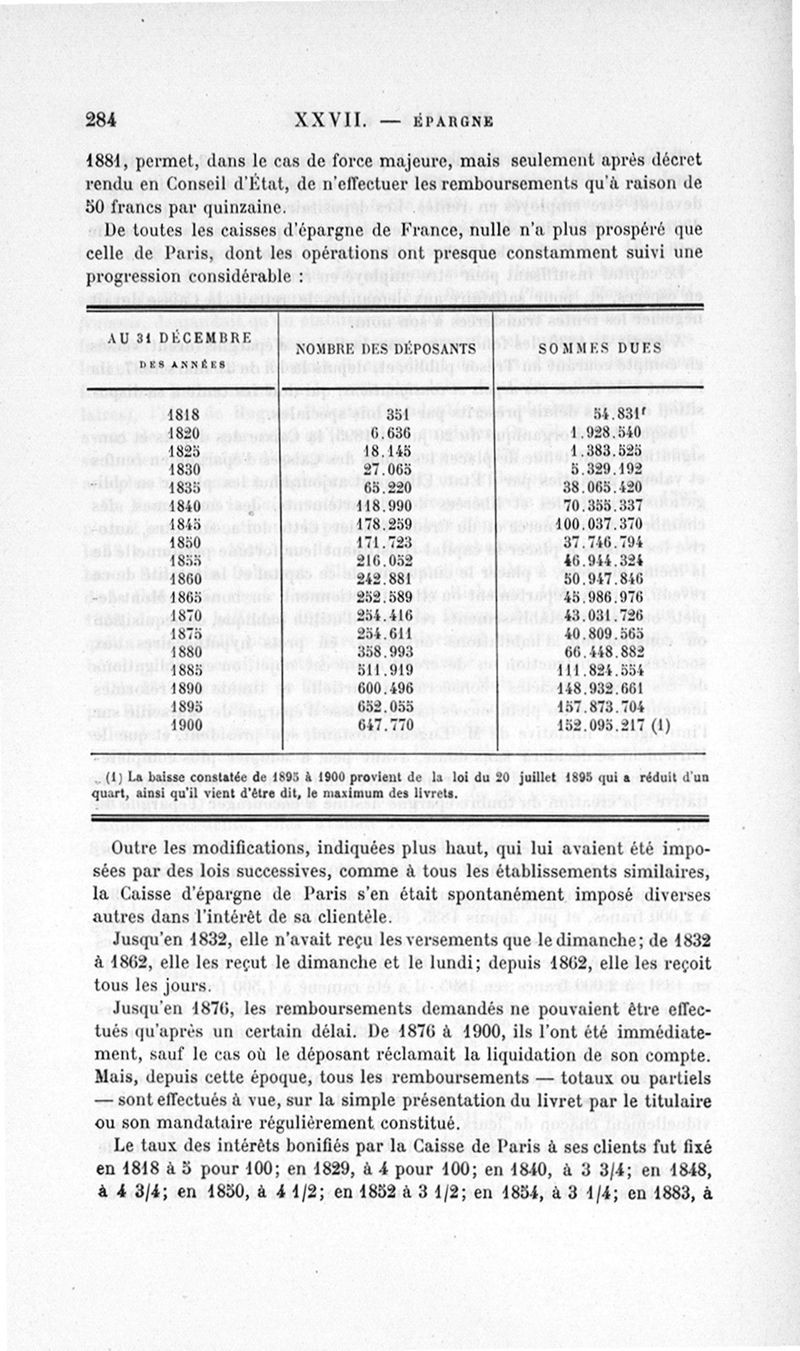 284 XXVII. — ÉPARGNE

1881, permet, dans le cas de force majeure, mais seulement après décret rendu en Conseil d'État, de n'effectuer les remboursements qu'à raison de 50 francs par quinzaine.

De toutes les caisses d'épargne de France, nulle n'a plus prospéré que celle de Paris, dont les opérations ont presque constamment suivi une progression considérable :

| AU 31 DÉCEMBRE DES ANNÉES | NOMBRE DES DÉPOSANTS | SOMMES DUES |
|---|---|---|
| 1818 | 351 | 54.831f |
| 1820 | 6.636 | 1.928.540 |
| 1825 | 18.145 | 1.383.525 |
| 1830 | 27.065 | 5.329.192 |
| 1835 | 65.220 | 38.065.420 |
| 1840 | 118.990 | 70.355.337 |
| 1845 | 178.259 | 100.037.370 |
| 1850 | 171.723 | 37.746.794 |
| 1855 | 216.052 | 46.944.324 |
| 1860 | 242.881 | 50.947.846 |
| 1865 | 252.589 | 45.986.976 |
| 1870 | 254.416 | 43.031.726 |
| 1875 | 254.611 | 40.809.565 |
| 1880 | 358.993 | 66.448.882 |
| 1885 | 511.919 | 111.824.554 |
| 1890 | 600.496 | 148.932.661 |
| 1895 | 652.055 | 157.873.704 |
| 1900 | 647.770 | 152.095.217 (1) |

(1) La baisse constatée de 1895 à 1900 provient de la loi du 20 juillet 1895 qui a réduit d'un quart, ainsi qu'il vient d'être dit, le maximum des livrets.

Outre les modifications, indiquées plus haut, qui lui avaient été imposées par des lois successives, comme à tous les établissements similaires, la Caisse d'épargne de Paris s'en était spontanément imposé diverses autres dans l'intérêt de sa clientèle.

Jusqu'en 1832, elle n'avait reçu les versements que le dimanche; de 1832 à 1862, elle les reçut le dimanche et le lundi; depuis 1862, elle les reçoit tous les jours.

Jusqu'en 1876, les remboursements demandés ne pouvaient être effectués qu'après un certain délai. De 1876 à 1900, ils l'ont été immédiatement, sauf le cas où le déposant réclamait la liquidation de son compte. Mais, depuis cette époque, tous les remboursements — totaux ou partiels — sont effectués à vue, sur la simple présentation du livret par le titulaire ou son mandataire régulièrement constitué.

Le taux des intérêts bonifiés par la Caisse de Paris à ses clients fut fixé en 1818 à 5 pour 100; en 1829, à 4 pour 100; en 1840, à 3 3/4; en 1848, à 4 3/4; en 1850, à 4 1/2; en 1852 à 3 1/2; en 1854, à 3 1/4; en 1883, à